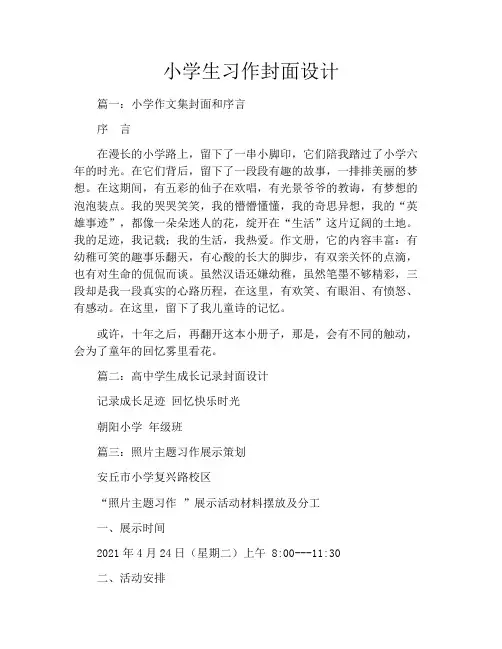 小学生习作封面设计

篇一：小学作文集封面和序言

序　言

在漫长的小学路上，留下了一串小脚印，它们陪我踏过了小学六年的时光。在它们背后，留下了一段段有趣的故事，一排排美丽的梦想。在这期间，有五彩的仙子在欢唱，有光景爷爷的教诲，有梦想的泡泡装点。我的哭哭笑笑，我的懵懵懂懂，我的奇思异想，我的“英雄事迹”，都像一朵朵迷人的花，绽开在“生活”这片辽阔的土地。我的足迹，我记载；我的生活，我热爱。作文册，它的内容丰富：有幼稚可笑的趣事乐翻天，有心酸的长大的脚步，有双亲关怀的点滴，也有对生命的侃侃而谈。虽然汉语还嫌幼稚，虽然笔墨不够精彩，三段却是我一段真实的心路历程，在这里，有欢笑、有眼泪、有愤怒、有感动。在这里，留下了我儿童诗的记忆。

或许，十年之后，再翻开这本小册子，那是，会有不同的触动，会为了童年的回忆雾里看花。

篇二：高中学生成长记录封面设计

记录成长足迹 回忆快乐时光

朝阳小学 年级班

篇三：照片主题习作展示策划

安丘市小学复兴路校区

“照片主题习作 ”展示活动材料摆放及分工

一、展示时间

2021 年 4 月 24 日（星期二）上午 8:00---11:30

二、活动安排